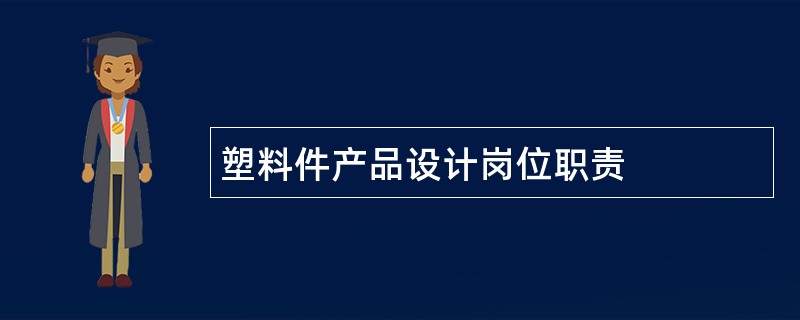 塑料件产品设计岗位职责